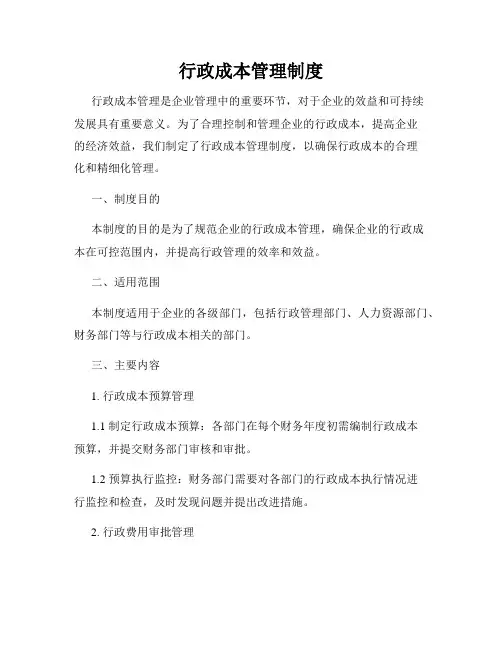 行政成本管理制度

行政成本管理是企业管理中的重要环节，对于企业的效益和可持续发展具有重要意义。为了合理控制和管理企业的行政成本，提高企业的经济效益，我们制定了行政成本管理制度，以确保行政成本的合理化和精细化管理。

一、制度目的

本制度的目的是为了规范企业的行政成本管理，确保企业的行政成本在可控范围内，并提高行政管理的效率和效益。

二、适用范围

本制度适用于企业的各级部门，包括行政管理部门、人力资源部门、财务部门等与行政成本相关的部门。

三、主要内容

1. 行政成本预算管理

1.1 制定行政成本预算：各部门在每个财务年度初需编制行政成本预算，并提交财务部门审核和审批。

1.2 预算执行监控：财务部门需要对各部门的行政成本执行情况进行监控和检查，及时发现问题并提出改进措施。

2. 行政费用审批管理